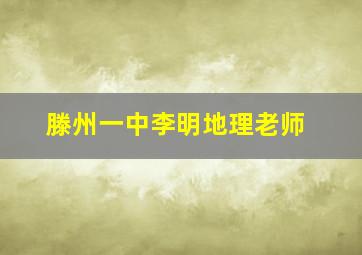 滕州一中李明地理老师